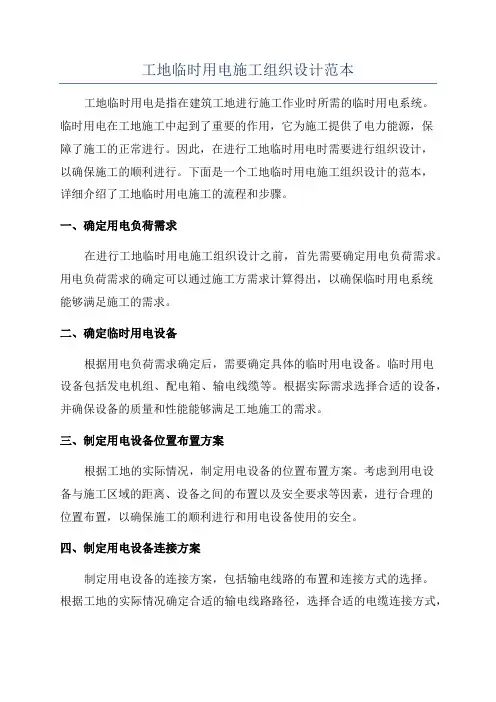 工地临时用电施工组织设计范本

工地临时用电是指在建筑工地进行施工作业时所需的临时用电系统。临时用电在工地施工中起到了重要的作用，它为施工提供了电力能源，保障了施工的正常进行。因此，在进行工地临时用电时需要进行组织设计，以确保施工的顺利进行。下面是一个工地临时用电施工组织设计的范本，详细介绍了工地临时用电施工的流程和步骤。

一、确定用电负荷需求

在进行工地临时用电施工组织设计之前，首先需要确定用电负荷需求。用电负荷需求的确定可以通过施工方需求计算得出，以确保临时用电系统能够满足施工的需求。

二、确定临时用电设备

根据用电负荷需求确定后，需要确定具体的临时用电设备。临时用电设备包括发电机组、配电箱、输电线缆等。根据实际需求选择合适的设备，并确保设备的质量和性能能够满足工地施工的需求。

三、制定用电设备位置布置方案

根据工地的实际情况，制定用电设备的位置布置方案。考虑到用电设备与施工区域的距离、设备之间的布置以及安全要求等因素，进行合理的位置布置，以确保施工的顺利进行和用电设备使用的安全。

四、制定用电设备连接方案

制定用电设备的连接方案，包括输电线路的布置和连接方式的选择。根据工地的实际情况确定合适的输电线路路径，选择合适的电缆连接方式，